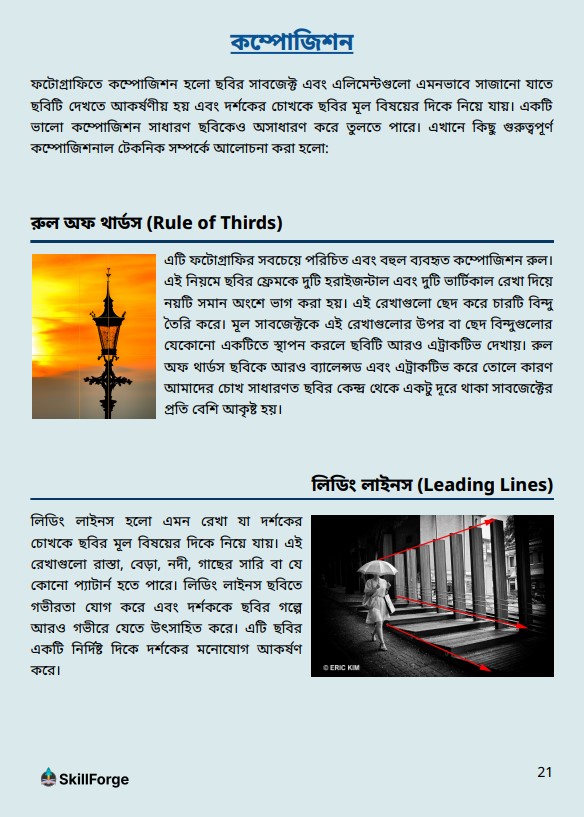 কম্পোজিশন

ফটোগ্রাফিতে কম্পোজিশন হলো ছবির সাবজেক্ট এবং এলিমেন্টগুলো এমনভাবে সাজানো যাতে ছবিটি দেখতে আকর্ষণীয় হয় এবং দর্শকের চোখকে ছবির মূল বিষয়ের দিকে নিয়ে যায়। একটি ভালো কম্পোজিশন সাধারণ ছবিকেও অসাধারণ করে তুলতে পারে। এখানে কিছু গুরুত্বপূর্ণ কম্পোজিশনাল টেকনিক সম্পর্কে আলোচনা করা হলো:

রুল অফ থার্ডস (Rule of Thirds)

এটি ফটোগ্রাফির সবচেয়ে পরিচিত এবং বহুল ব্যবহৃত কম্পোজিশন রুল। এই নিয়মে ছবির ফ্রেমকে দুটি হরাইজন্টাল এবং দুটি ভার্টিকাল রেখা দিয়ে নয়টি সমান অংশে ভাগ করা হয়। এই রেখাগুলো ছেদ করে চারটি বিন্দু তৈরি করে। মূল সাবজেক্টকে এই রেখাগুলোর উপর বা ছেদ বিন্দুগুলোর যেকোনো একটিতে স্থাপন করলে ছবিটি আরও এট্রাকটিভ দেখায়। রুল অফ থার্ডস ছবিকে আরও ব্যালেন্সড এবং এট্রাকটিভ করে তোলে কারণ আমাদের চোখ সাধারণত ছবির কেন্দ্র থেকে একটু দূরে থাকা সাবজেক্টের প্রতি বেশি আকৃষ্ট হয়।

লিডিং লাইনস (Leading Lines)

লিডিং লাইনস হলো এমন রেখা যা দর্শকের চোখকে ছবির মূল বিষয়ের দিকে নিয়ে যায়। এই রেখাগুলো রাস্তা, বেড়া, নদী, গাছের সারি বা যে কোনো প্যাটার্ন হতে পারে। লিডিং লাইনস ছবিতে গভীরতা যোগ করে এবং দর্শককে ছবির গল্পে আরও গভীরে যেতে উৎসাহিত করে। এটি ছবির একটি নির্দিষ্ট দিকে দর্শকের মনোযোগ আকর্ষণ করে।

© ERIC KIM

SkillForge

21